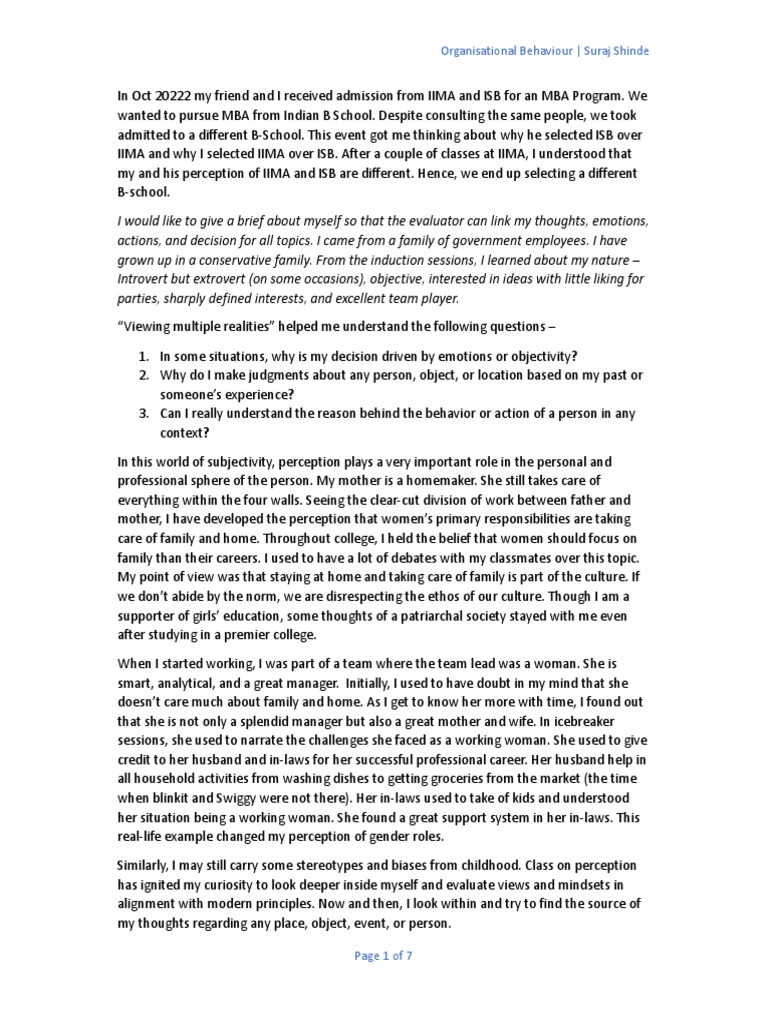 Organisational Behaviour | Suraj Shinde

In Oct 20222 my friend and I received admission from IIMA and ISB for an MBA Program. We wanted to pursue MBA from Indian B School. Despite consulting the same people, we took admitted to a different B-School. This event got me thinking about why he selected ISB over IIMA and why I selected IIMA over ISB. After a couple of classes at IIMA, I understood that my and his perception of IIMA and ISB are different. Hence, we end up selecting a different B-school.

I would like to give a brief about myself so that the evaluator can link my thoughts, emotions, actions, and decision for all topics. I came from a family of government employees. I have grown up in a conservative family. From the induction sessions, I learned about my nature – Introvert but extrovert (on some occasions), objective, interested in ideas with little liking for parties, sharply defined interests, and excellent team player.

"Viewing multiple realities" helped me understand the following questions –

1. In some situations, why is my decision driven by emotions or objectivity?
2. Why do I make judgments about any person, object, or location based on my past or someone's experience?
3. Can I really understand the reason behind the behavior or action of a person in any context?

In this world of subjectivity, perception plays a very important role in the personal and professional sphere of the person. My mother is a homemaker. She still takes care of everything within the four walls. Seeing the clear-cut division of work between father and mother, I have developed the perception that women's primary responsibilities are taking care of family and home. Throughout college, I held the belief that women should focus on family than their careers. I used to have a lot of debates with my classmates over this topic. My point of view was that staying at home and taking care of family is part of the culture. If we don't abide by the norm, we are disrespecting the ethos of our culture. Though I am a supporter of girls' education, some thoughts of a patriarchal society stayed with me even after studying in a premier college.

When I started working, I was part of a team where the team lead was a woman. She is smart, analytical, and a great manager. Initially, I used to have doubt in my mind that she doesn't care much about family and home. As I get to know her more with time, I found out that she is not only a splendid manager but also a great mother and wife. In icebreaker sessions, she used to narrate the challenges she faced as a working woman. She used to give credit to her husband and in-laws for her successful professional career. Her husband help in all household activities from washing dishes to getting groceries from the market (the time when blinkit and Swiggy were not there). Her in-laws used to take of kids and understood her situation being a working woman. She found a great support system in her in-laws. This real-life example changed my perception of gender roles.

Similarly, I may still carry some stereotypes and biases from childhood. Class on perception has ignited my curiosity to look deeper inside myself and evaluate views and mindsets in alignment with modern principles. Now and then, I look within and try to find the source of my thoughts regarding any place, object, event, or person.

Page 1 of 7